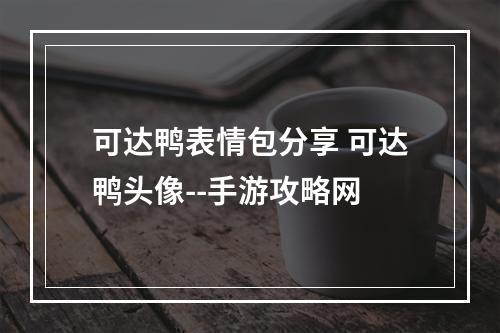 可达鸭表情包分享 可达鸭头像--手游攻略网